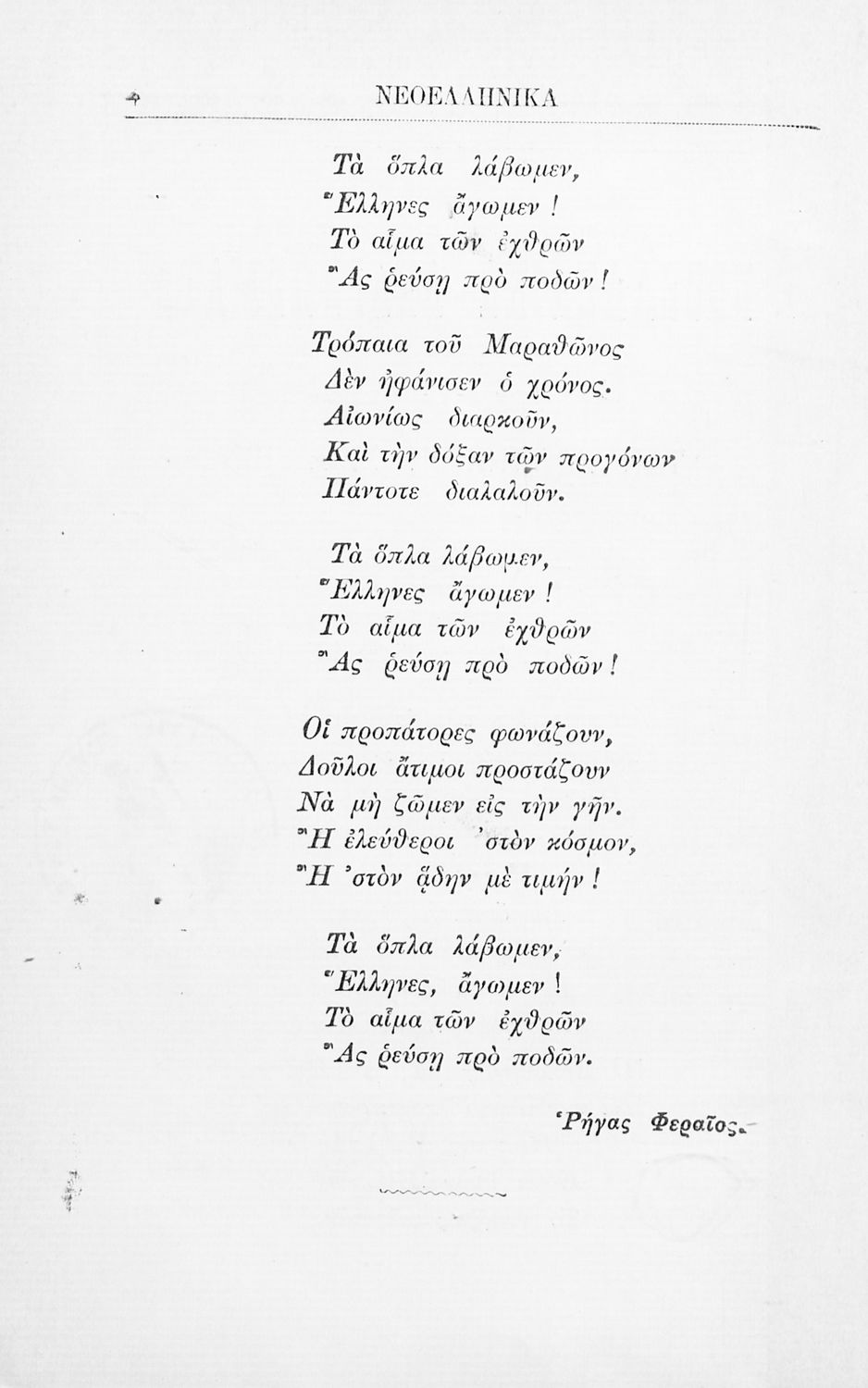 4 ΝΕΟΕΛΛΗΝΙΚΑ

Τὰ ὅπλα λάβωμεν,
Ἕλληνες ἄγωμεν !
Τὸ αἷμα τῶν ἐχθρῶν
Ἂς ῥεύσῃ πρὸ ποδῶν !

Τρόπαια τοῦ Μαραθῶνος
Δὲν ἠφάνισεν ὁ χρόνος.
Αἰωνίως διαρκοῦν,
Καὶ τὴν δόξαν τῶν προγόνων
Πάντοτε διαλαλοῦν.

Τὰ ὅπλα λάβωμεν,
Ἕλληνες ἄγωμεν !
Τὸ αἷμα τῶν ἐχθρῶν
Ἂς ῥεύσῃ πρὸ ποδῶν !

Οἱ προπάτορες φωνάζουν,
Δοῦλοι ἄτιμοι προστάζουν
Νὰ μὴ ζῶμεν εἰς τὴν γῆν.
Ἢ ἐλεύθεροι 'στὸν κόσμον,
Ἢ 'στὸν ᾅδην μὲ τιμήν !

Τὰ ὅπλα λάβωμεν,
Ἕλληνες, ἄγωμεν !
Τὸ αἷμα τῶν ἐχθρῶν
Ἂς ῥεύσῃ πρὸ ποδῶν.

Ῥήγας Φεραῖος.